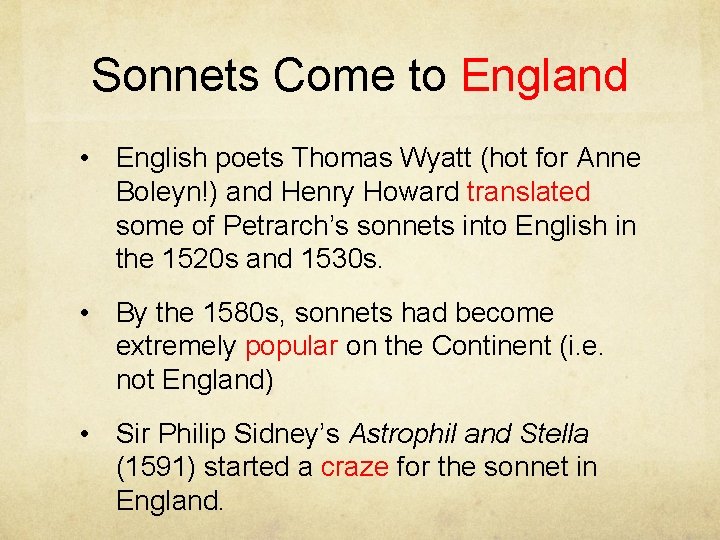 Sonnets Come to England

• English poets Thomas Wyatt (hot for Anne Boleyn!) and Henry Howard translated some of Petrarch's sonnets into English in the 1520s and 1530s.

• By the 1580s, sonnets had become extremely popular on the Continent (i.e. not England)

• Sir Philip Sidney's Astrophil and Stella (1591) started a craze for the sonnet in England.